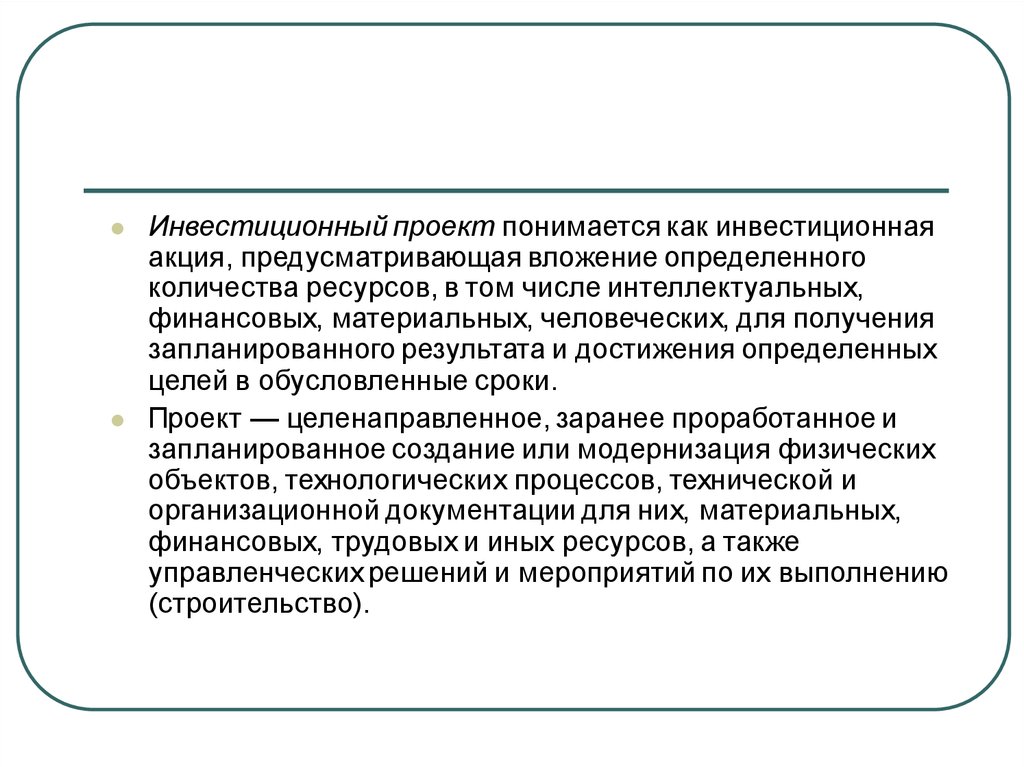 Инвестиционный проект понимается как инвестиционная акция, предусматривающая вложение определенного количества ресурсов, в том числе интеллектуальных, финансовых, материальных, человеческих, для получения запланированного результата и достижения определенных целей в обусловленные сроки.

Проект — целенаправленное, заранее проработанное и запланированное создание или модернизация физических объектов, технологических процессов, технической и организационной документации для них, материальных, финансовых, трудовых и иных ресурсов, а также управленческих решений и мероприятий по их выполнению (строительство).